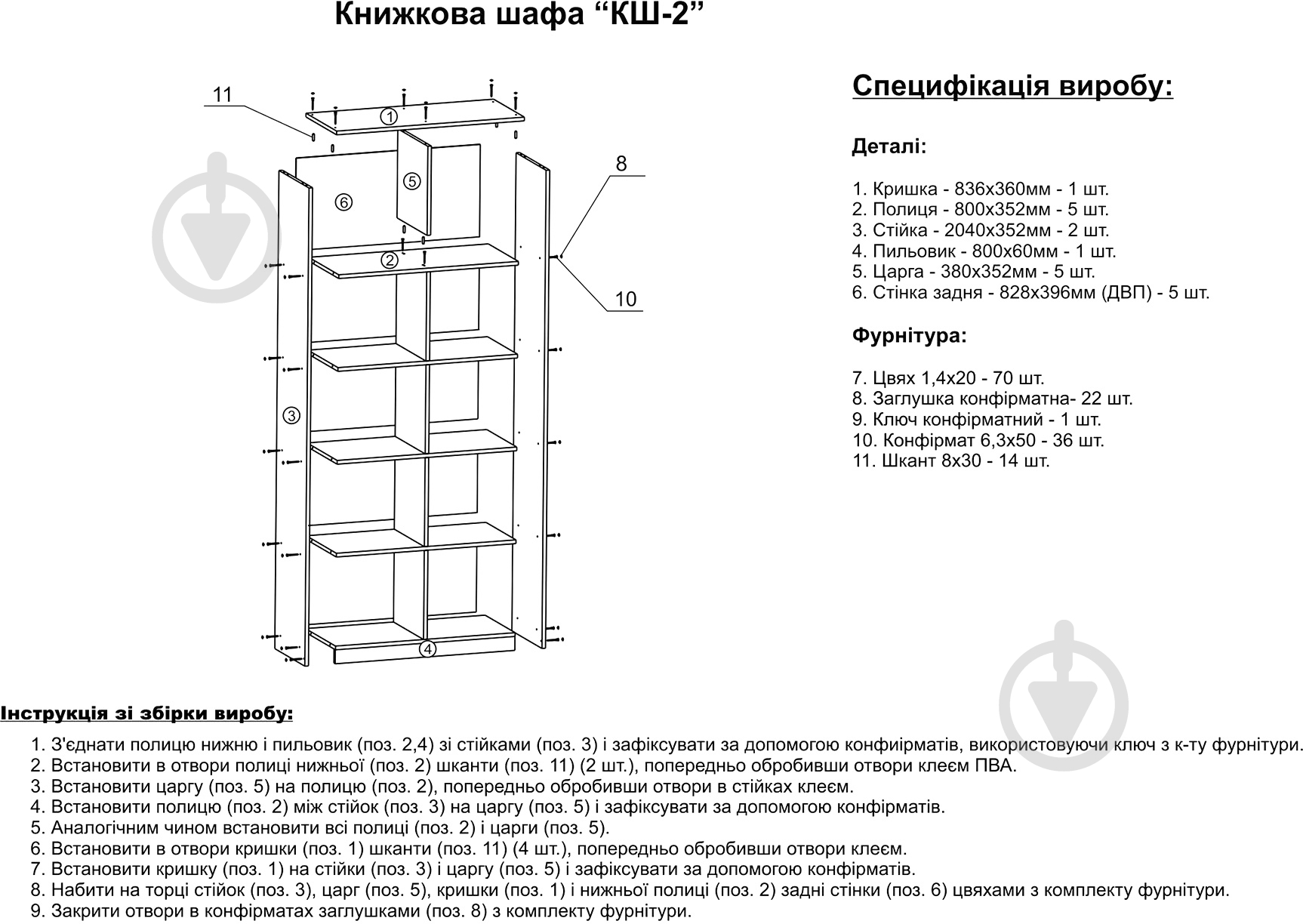 Книжкова шафа “КШ-2”

11
1
5
6
8
2
10
3
4

Специфікація виробу:

Деталі:

1. Кришка - 836х360мм - 1 шт.
2. Полиця - 800х352мм - 5 шт.
3. Стійка - 2040х352мм - 2 шт.
4. Пильовик - 800х60мм - 1 шт.
5. Царга - 380х352мм - 5 шт.
6. Стінка задня - 828х396мм (ДВП) - 5 шт.

Фурнітура:

7. Цвях 1,4х20 - 70 шт.
8. Заглушка конфірматна- 22 шт.
9. Ключ конфірматний - 1 шт.
10. Конфірмат 6,3х50 - 36 шт.
11. Шкант 8х30 - 14 шт.

Інструкція зі збірки виробу:

1. З'єднати полицю нижню і пильовик (поз. 2,4) зі стійками (поз. 3) і зафіксувати за допомогою конфиірматів, використовуючи ключ з к-ту фурнітури.
2. Встановити в отвори полиці нижньої (поз. 2) шканти (поз. 11) (2 шт.), попередньо обробивши отвори клеєм ПВА.
3. Встановити царгу (поз. 5) на полицю (поз. 2), попередньо обробивши отвори в стійках клеєм.
4. Встановити полицю (поз. 2) між стійок (поз. 3) на царгу (поз. 5) і зафіксувати за допомогою конфірматів.
5. Аналогічним чином встановити всі полиці (поз. 2) і царги (поз. 5).
6. Встановити в отвори кришки (поз. 1) шканти (поз. 11) (4 шт.), попередньо обробивши отвори клеєм.
7. Встановити кришку (поз. 1) на стійки (поз. 3) і царгу (поз. 5) і зафіксувати за допомогою конфірматів.
8. Набити на торці стійок (поз. 3), царг (поз. 5), кришки (поз. 1) і нижньої полиці (поз. 2) задні стінки (поз. 6) цвяхами з комплекту фурнітури.
9. Закрити отвори в конфірматах заглушками (поз. 8) з комплекту фурнітури.